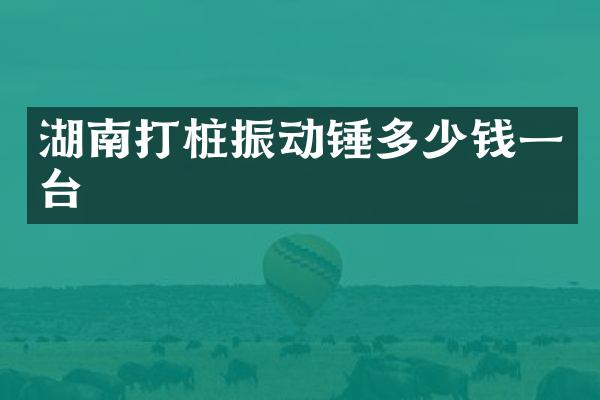 湖南打桩振动锤多少钱一台